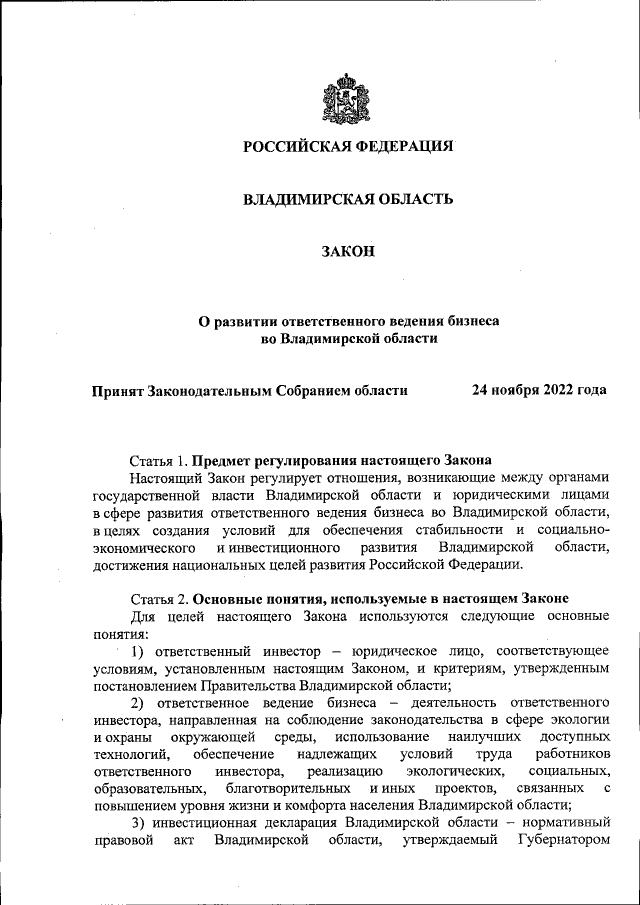 РОССИЙСКАЯ ФЕДЕРАЦИЯ

ВЛАДИМИРСКАЯ ОБЛАСТЬ

ЗАКОН

О развитии ответственного ведения бизнеса во Владимирской области

Принят Законодательным Собранием области 24 ноября 2022 года

Статья 1. Предмет регулирования настоящего Закона

Настоящий Закон регулирует отношения, возникающие между органами государственной власти Владимирской области и юридическими лицами в сфере развития ответственного ведения бизнеса во Владимирской области, в целях создания условий для обеспечения стабильности и социально-экономического и инвестиционного развития Владимирской области, достижения национальных целей развития Российской Федерации.

Статья 2. Основные понятия, используемые в настоящем Законе

Для целей настоящего Закона используются следующие основные понятия:

1) ответственный инвестор – юридическое лицо, соответствующее условиям, установленным настоящим Законом, и критериям, утвержденным постановлением Правительства Владимирской области;

2) ответственное ведение бизнеса – деятельность ответственного инвестора, направленная на соблюдение законодательства в сфере экологии и охраны окружающей среды, использование наилучших доступных технологий, обеспечение надлежащих условий труда работников ответственного инвестора, реализацию экологических, социальных, образовательных, благотворительных и иных проектов, связанных с повышением уровня жизни и комфорта населения Владимирской области;

3) инвестиционная декларация Владимирской области – нормативный правовой акт Владимирской области, утверждаемый Губернатором